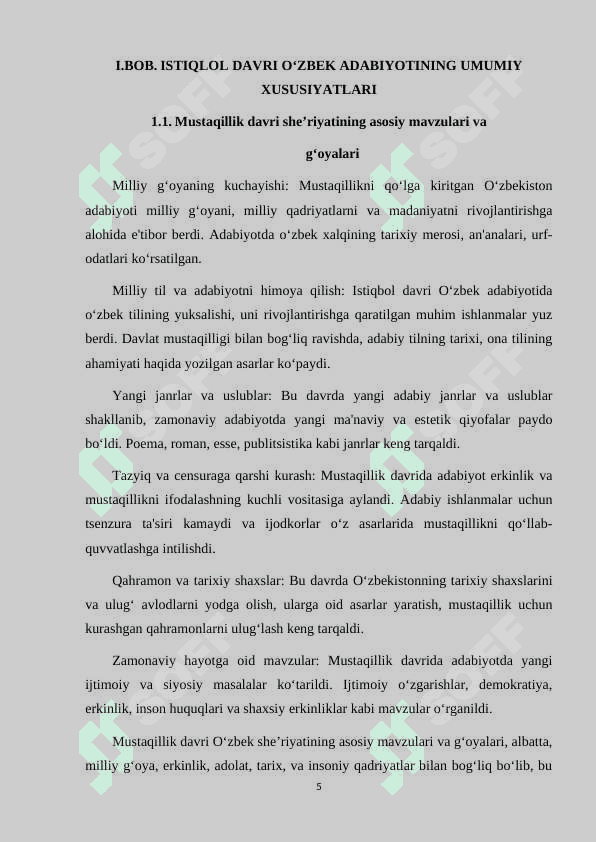 I.BOB. ISTIQLOL DAVRI O‘ZBEK ADABIYOTINING UMUMIY XUSUSIYATLARI

1.1. Mustaqillik davri she’riyatining asosiy mavzulari va g‘oyalari

Milliy g‘oyaning kuchayishi: Mustaqillikni qo‘lga kiritgan O‘zbekiston adabiyoti milliy g‘oyani, milliy qadriyatlarni va madaniyatni rivojlantirishga alohida e'tibor berdi. Adabiyotda o‘zbek xalqining tarixiy merosi, an'analari, urf-odatlari ko‘rsatilgan.

Milliy til va adabiyotni himoya qilish: Istiqbol davri O‘zbek adabiyotida o‘zbek tilining yuksalishi, uni rivojlantirishga qaratilgan muhim ishlanmalar yuz berdi. Davlat mustaqilligi bilan bog‘liq ravishda, adabiy tilning tarixi, ona tilining ahamiyati haqida yozilgan asarlar ko‘paydi.

Yangi janrlar va uslublar: Bu davrda yangi adabiy janrlar va uslublar shakllanib, zamonaviy adabiyotda yangi ma'naviy va estetik qiyofalar paydo bo‘ldi. Poema, roman, esse, publitsistika kabi janrlar keng tarqaldi.

Tazyiq va censuraga qarshi kurash: Mustaqillik davrida adabiyot erkinlik va mustaqillikni ifodalashning kuchli vositasiga aylandi. Adabiy ishlanmalar uchun tsenzura ta'siri kamaydi va ijodkorlar o‘z asarlarida mustaqillikni qo‘llab-quvvatlashga intilishdi.

Qahramon va tarixiy shaxslar: Bu davrda O‘zbekistonning tarixiy shaxslarini va ulug‘ avlodlarni yodga olish, ularga oid asarlar yaratish, mustaqillik uchun kurashgan qahramonlarni ulug‘lash keng tarqaldi.

Zamonaviy hayotga oid mavzular: Mustaqillik davrida adabiyotda yangi ijtimoiy va siyosiy masalalar ko‘tarildi. Ijtimoiy o‘zgarishlar, demokratiya, erkinlik, inson huquqlari va shaxsiy erkinliklar kabi mavzular o‘rganildi.

Mustaqillik davri O‘zbek she’riyatining asosiy mavzulari va g‘oyalari, albatta, milliy g‘oya, erkinlik, adolat, tarix, va insoniy qadriyatlar bilan bog‘liq bo‘lib, bu

5